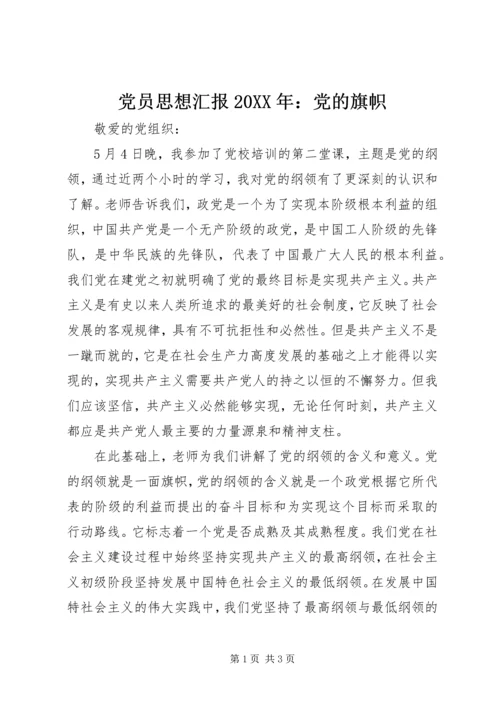 党员思想汇报20XX年：党的旗帜

敬爱的党组织：

5月4日晚，我参加了党校培训的第二堂课，主题是党的纲领，通过近两个小时的学习，我对党的纲领有了更深刻的认识和了解。老师告诉我们，政党是一个为了实现本阶级根本利益的组织，中国共产党是一个无产阶级的政党，是中国工人阶级的先锋队，是中华民族的先锋队，代表了中国最广大人民的根本利益。我们党在建党之初就明确了党的最终目标是实现共产主义。共产主义是有史以来人类所追求的最美好的社会制度，它反映了社会发展的客观规律，具有不可抗拒性和必然性。但是共产主义不是一蹴而就的，它是在社会生产力高度发展的基础之上才能得以实现的，实现共产主义需要共产党人的持之以恒的不懈努力。但我们应该坚信，共产主义必然能够实现，无论任何时刻，共产主义都应是共产党人最主要的力量源泉和精神支柱。

在此基础上，老师为我们讲解了党的纲领的含义和意义。党的纲领就是一面旗帜，党的纲领的含义就是一个政党根据它所代表的阶级的利益而提出的奋斗目标和为实现这个目标而采取的行动路线。它标志着一个党是否成熟及其成熟程度。我们党在社会主义建设过程中始终坚持实现共产主义的最高纲领，在社会主义初级阶段坚持发展中国特色社会主义的最低纲领。在发展中国特社会主义的伟大实践中，我们党坚持了最高纲领与最低纲领的

第1页 共3页